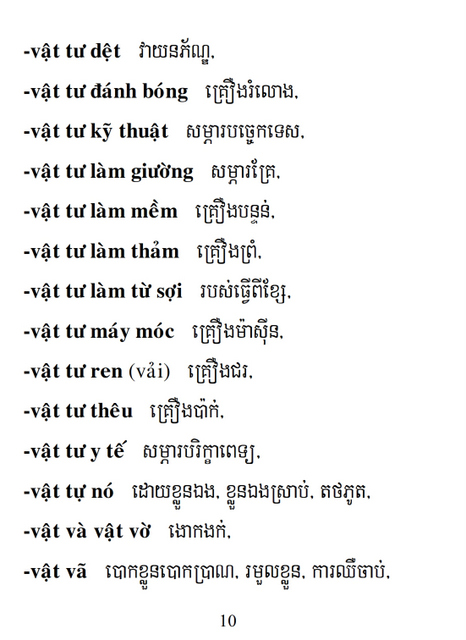 -vật tư dệt វាយនភ័ណ្ឌ,

-vật tư đánh bóng គ្រឿងរំលោង,

-vật tư kỹ thuật សម្ភារបច្ចេកទេស,

-vật tư làm giường សម្ភារគ្រែ,

-vật tư làm mềm គ្រឿងបន្ទន់,

-vật tư làm thảm គ្រឿងព្រំ,

-vật tư làm từ sợi របស់ធ្វើពីខ្សែ,

-vật tư máy móc គ្រឿងម៉ាស៊ីន,

-vật tư ren (vải) គ្រឿងជរ,

-vật tư thêu គ្រឿងប៉ាក់,

-vật tư y tế សម្ភារបរិក្ខាពេទ្យ,

-vật tự nó ដោយខ្លួនឯង, ខ្លួនឯងស្រាប់, តថភូត,

-vật và vật vờ ងោកងក់,

-vật vã បោកខ្លួនបោកប្រាណ, រមួលខ្លួន, ការឈឺចាប់,

10